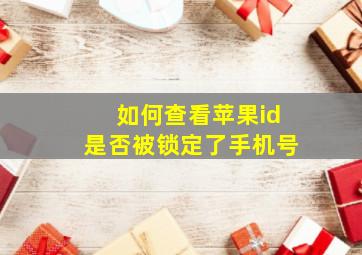 如何查看苹果id
是否被锁定了手机号